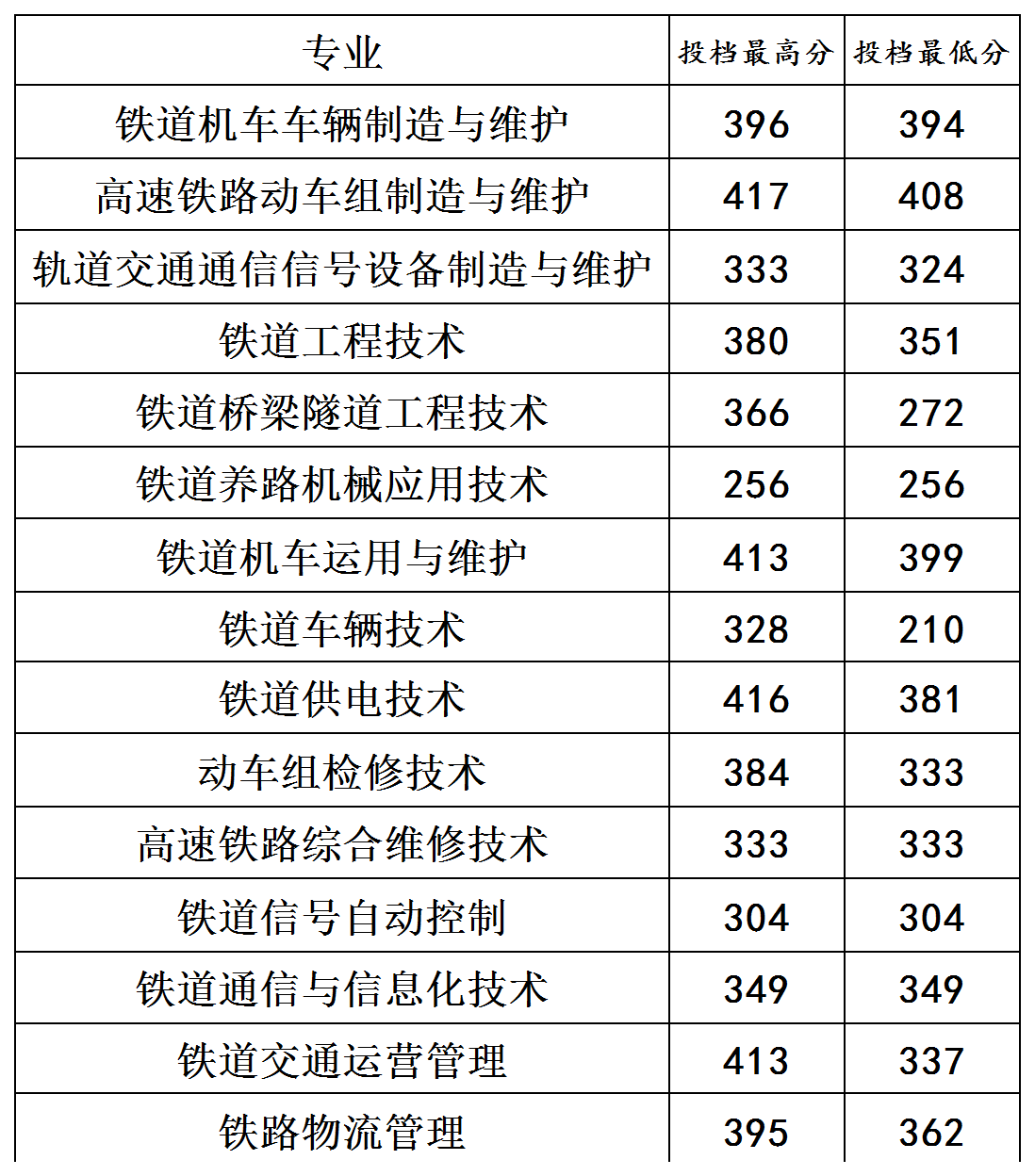 | 专业 | 投档最高分 | 投档最低分 |
|---|---|---|
| 铁道机车车辆制造与维护 | 396 | 394 |
| 高速铁路动车组制造与维护 | 417 | 408 |
| 轨道交通通信信号设备制造与维护 | 333 | 324 |
| 铁道工程技术 | 380 | 351 |
| 铁道桥梁隧道工程技术 | 366 | 272 |
| 铁道养路机械应用技术 | 256 | 256 |
| 铁道机车运用与维护 | 413 | 399 |
| 铁道车辆技术 | 328 | 210 |
| 铁道供电技术 | 416 | 381 |
| 动车组检修技术 | 384 | 333 |
| 高速铁路综合维修技术 | 333 | 333 |
| 铁道信号自动控制 | 304 | 304 |
| 铁道通信与信息化技术 | 349 | 349 |
| 铁道交通运营管理 | 413 | 337 |
| 铁路物流管理 | 395 | 362 |